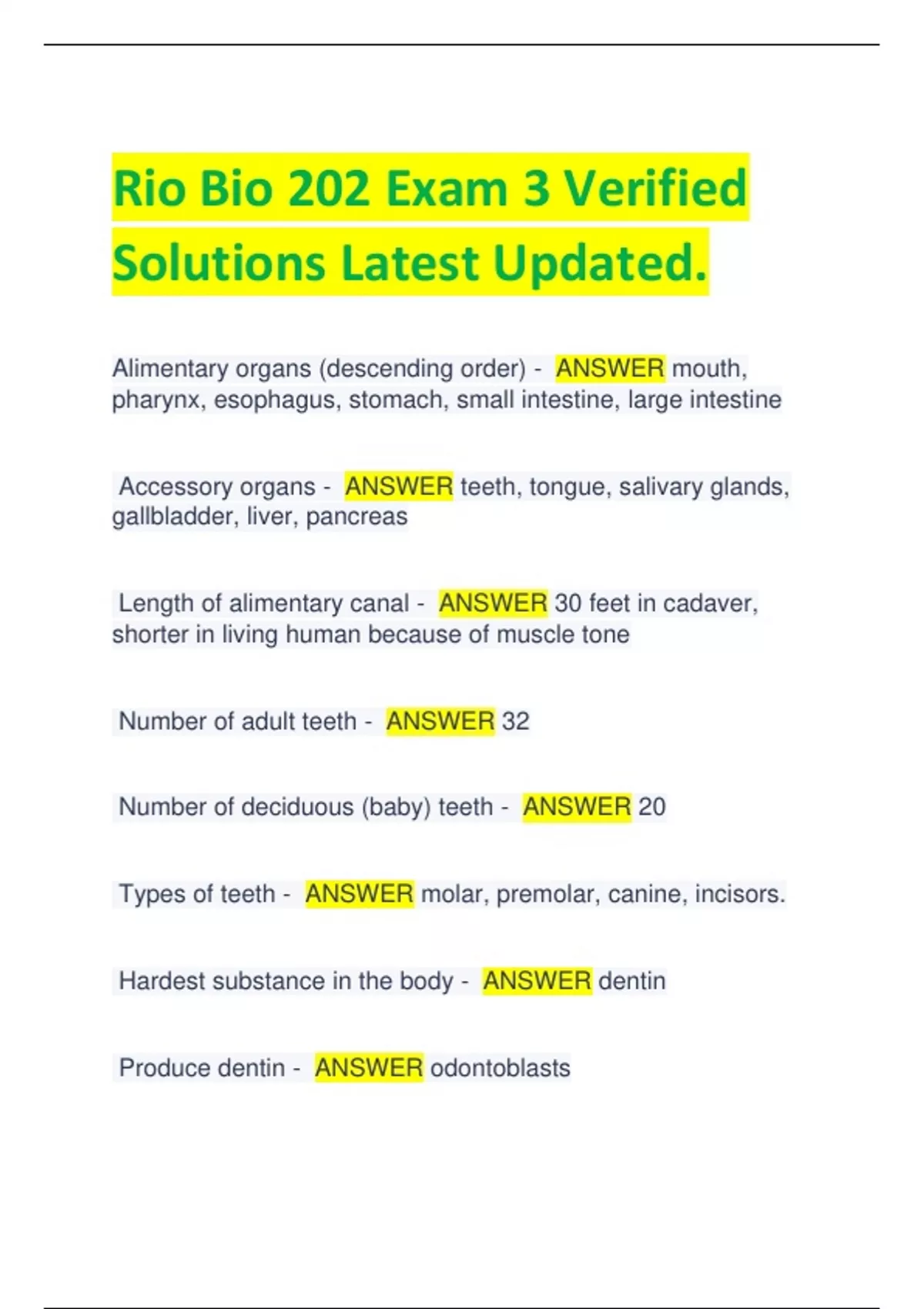 Rio Bio 202 Exam 3 Verified Solutions Latest Updated.

Alimentary organs (descending order) - ANSWER mouth, pharynx, esophagus, stomach, small intestine, large intestine

Accessory organs - ANSWER teeth, tongue, salivary glands, gallbladder, liver, pancreas

Length of alimentary canal - ANSWER 30 feet in cadaver, shorter in living human because of muscle tone

Number of adult teeth - ANSWER 32

Number of deciduous (baby) teeth - ANSWER 20

Types of teeth - ANSWER molar, premolar, canine, incisors.

Hardest substance in the body - ANSWER dentin

Produce dentin - ANSWER odontoblasts